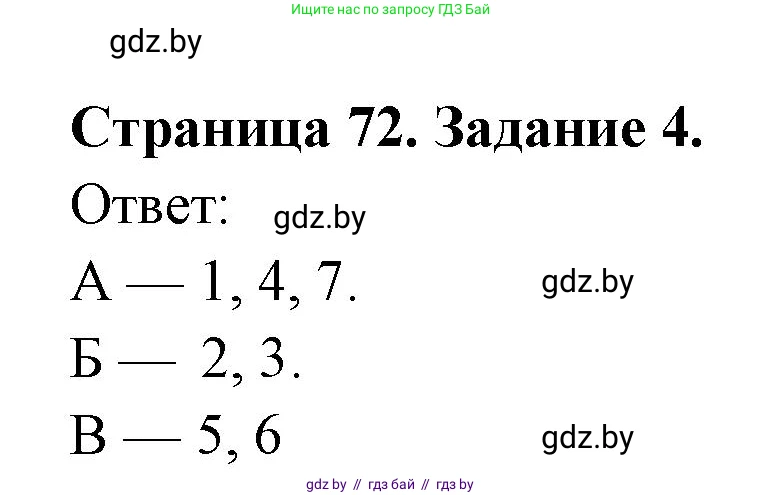 Ищите нас по запросу ГДЗ Бай

gdz.by

Страница 72. Задание 4.

Ответ: gdz.by

А — 1, 4, 7. gdz.by

Б — 2, 3.

В — 5, 6 gdz.by

gdz by // гдз бай // гдз by